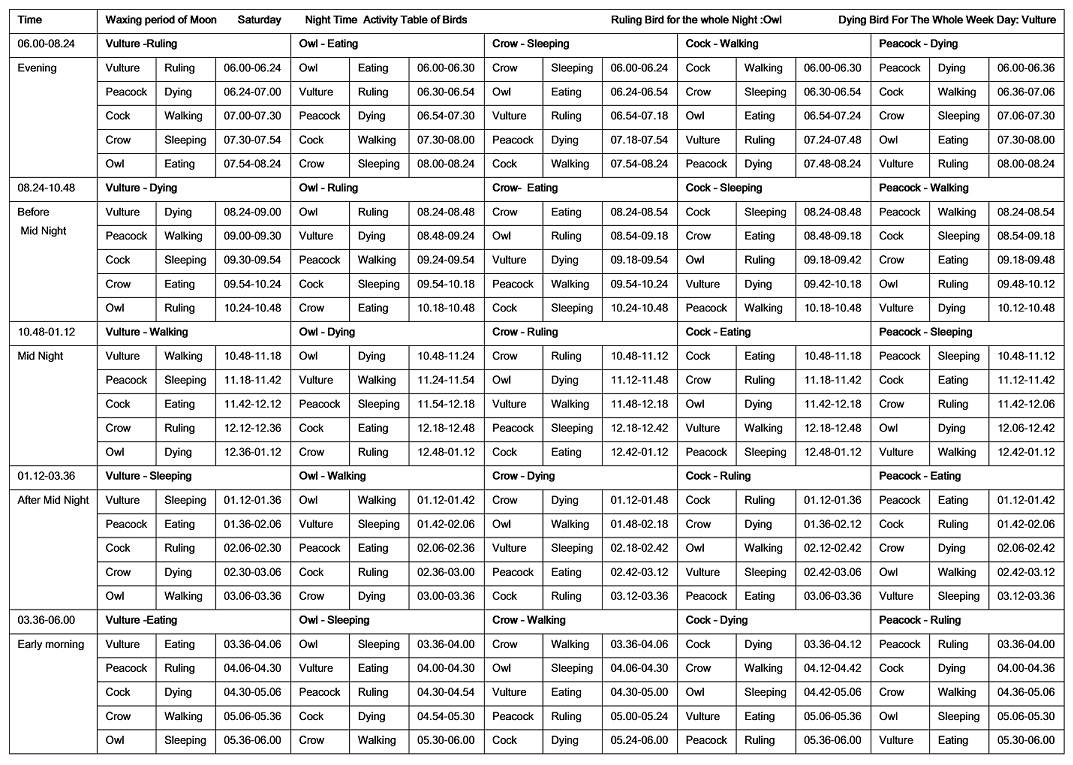 | Time | Waxing period of Moon Saturday Night Time Activity Table of Birds Ruling Bird for the whole Night :Owl Dying Bird For The Whole Week Day: Vulture | | | | | | | | | | | | | | |
|---|---|---|---|---|---|---|---|---|---|---|---|---|---|---|---|
| 06.00-08.24 | Vulture -Ruling | | | Owl - Eating | | | Crow - Sleeping | | | Cock - Walking | | | Peacock - Dying | | |
| Evening | Vulture | Ruling | 06.00-06.24 | Owl | Eating | 06.00-06.30 | Crow | Sleeping | 06.00-06.24 | Cock | Walking | 06.00-06.30 | Peacock | Dying | 06.00-06.36 |
| | Peacock | Dying | 06.24-07.00 | Vulture | Ruling | 06.30-06.54 | Owl | Eating | 06.24-06.54 | Crow | Sleeping | 06.30-06.54 | Cock | Walking | 06.36-07.06 |
| | Cock | Walking | 07.00-07.30 | Peacock | Dying | 06.54-07.30 | Vulture | Ruling | 06.54-07.18 | Owl | Eating | 06.54-07.24 | Crow | Sleeping | 07.06-07.30 |
| | Crow | Sleeping | 07.30-07.54 | Cock | Walking | 07.30-08.00 | Peacock | Dying | 07.18-07.54 | Vulture | Ruling | 07.24-07.48 | Owl | Eating | 07.30-08.00 |
| | Owl | Eating | 07.54-08.24 | Crow | Sleeping | 08.00-08.24 | Cock | Walking | 07.54-08.24 | Peacock | Dying | 07.48-08.24 | Vulture | Ruling | 08.00-08.24 |
| 08.24-10.48 | Vulture - Dying | | | Owl - Ruling | | | Crow- Eating | | | Cock - Sleeping | | | Peacock - Walking | | |
| Before Mid Night | Vulture | Dying | 08.24-09.00 | Owl | Ruling | 08.24-08.48 | Crow | Eating | 08.24-08.54 | Cock | Sleeping | 08.24-08.48 | Peacock | Walking | 08.24-08.54 |
| | Peacock | Walking | 09.00-09.30 | Vulture | Dying | 08.48-09.24 | Owl | Ruling | 08.54-09.18 | Crow | Eating | 08.48-09.18 | Cock | Sleeping | 08.54-09.18 |
| | Cock | Sleeping | 09.30-09.54 | Peacock | Walking | 09.24-09.54 | Vulture | Dying | 09.18-09.54 | Owl | Ruling | 09.18-09.42 | Crow | Eating | 09.18-09.48 |
| | Crow | Eating | 09.54-10.24 | Cock | Sleeping | 09.54-10.18 | Peacock | Walking | 09.54-10.24 | Vulture | Dying | 09.42-10.18 | Owl | Ruling | 09.48-10.12 |
| | Owl | Ruling | 10.24-10.48 | Crow | Eating | 10.18-10.48 | Cock | Sleeping | 10.24-10.48 | Peacock | Walking | 10.18-10.48 | Vulture | Dying | 10.12-10.48 |
| 10.48-01.12 | Vulture - Walking | | | Owl - Dying | | | Crow - Ruling | | | Cock - Eating | | | Peacock - Sleeping | | |
| Mid Night | Vulture | Walking | 10.48-11.18 | Owl | Dying | 10.48-11.24 | Crow | Ruling | 10.48-11.12 | Cock | Eating | 10.48-11.18 | Peacock | Sleeping | 10.48-11.12 |
| | Peacock | Sleeping | 11.18-11.42 | Vulture | Walking | 11.24-11.54 | Owl | Dying | 11.12-11.48 | Crow | Ruling | 11.18-11.42 | Cock | Eating | 11.12-11.42 |
| | Cock | Eating | 11.42-12.12 | Peacock | Sleeping | 11.54-12.18 | Vulture | Walking | 11.48-12.18 | Owl | Dying | 11.42-12.18 | Crow | Ruling | 11.42-12.06 |
| | Crow | Ruling | 12.12-12.36 | Cock | Eating | 12.18-12.48 | Peacock | Sleeping | 12.18-12.42 | Vulture | Walking | 12.18-12.48 | Owl | Dying | 12.06-12.42 |
| | Owl | Dying | 12.36-01.12 | Crow | Ruling | 12.48-01.12 | Cock | Eating | 12.42-01.12 | Peacock | Sleeping | 12.48-01.12 | Vulture | Walking | 12.42-01.12 |
| 01.12-03.36 | Vulture - Sleeping | | | Owl - Walking | | | Crow - Dying | | | Cock - Ruling | | | Peacock - Eating | | |
| After Mid Night | Vulture | Sleeping | 01.12-01.36 | Owl | Walking | 01.12-01.42 | Crow | Dying | 01.12-01.48 | Cock | Ruling | 01.12-01.36 | Peacock | Eating | 01.12-01.42 |
| | Peacock | Eating | 01.36-02.06 | Vulture | Sleeping | 01.42-02.06 | Owl | Walking | 01.48-02.18 | Crow | Dying | 01.36-02.12 | Cock | Ruling | 01.42-02.06 |
| | Cock | Ruling | 02.06-02.30 | Peacock | Eating | 02.06-02.36 | Vulture | Sleeping | 02.18-02.42 | Owl | Walking | 02.12-02.42 | Crow | Dying | 02.06-02.42 |
| | Crow | Dying | 02.30-03.06 | Cock | Ruling | 02.36-03.00 | Peacock | Eating | 02.42-03.12 | Vulture | Sleeping | 02.42-03.06 | Owl | Walking | 02.42-03.12 |
| | Owl | Walking | 03.06-03.36 | Crow | Dying | 03.00-03.36 | Cock | Ruling | 03.12-03.36 | Peacock | Eating | 03.06-03.36 | Vulture | Sleeping | 03.12-03.36 |
| 03.36-06.00 | Vulture -Eating | | | Owl - Sleeping | | | Crow - Walking | | | Cock - Dying | | | Peacock - Ruling | | |
| Early morning | Vulture | Eating | 03.36-04.06 | Owl | Sleeping | 03.36-04.00 | Crow | Walking | 03.36-04.06 | Cock | Dying | 03.36-04.12 | Peacock | Ruling | 03.36-04.00 |
| | Peacock | Ruling | 04.06-04.30 | Vulture | Eating | 04.00-04.30 | Owl | Sleeping | 04.06-04.30 | Crow | Walking | 04.12-04.42 | Cock | Dying | 04.00-04.36 |
| | Cock | Dying | 04.30-05.06 | Peacock | Ruling | 04.30-04.54 | Vulture | Eating | 04.30-05.00 | Owl | Sleeping | 04.42-05.06 | Crow | Walking | 04.36-05.06 |
| | Crow | Walking | 05.06-05.36 | Cock | Dying | 04.54-05.30 | Peacock | Ruling | 05.00-05.24 | Vulture | Eating | 05.06-05.36 | Owl | Sleeping | 05.06-05.30 |
| | Owl | Sleeping | 05.36-06.00 | Crow | Walking | 05.30-06.00 | Cock | Dying | 05.24-06.00 | Peacock | Ruling | 05.36-06.00 | Vulture | Eating | 05.30-06.00 |